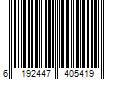 6 192447 405419